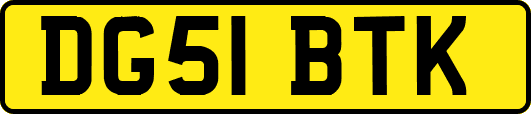 DG51 BTK